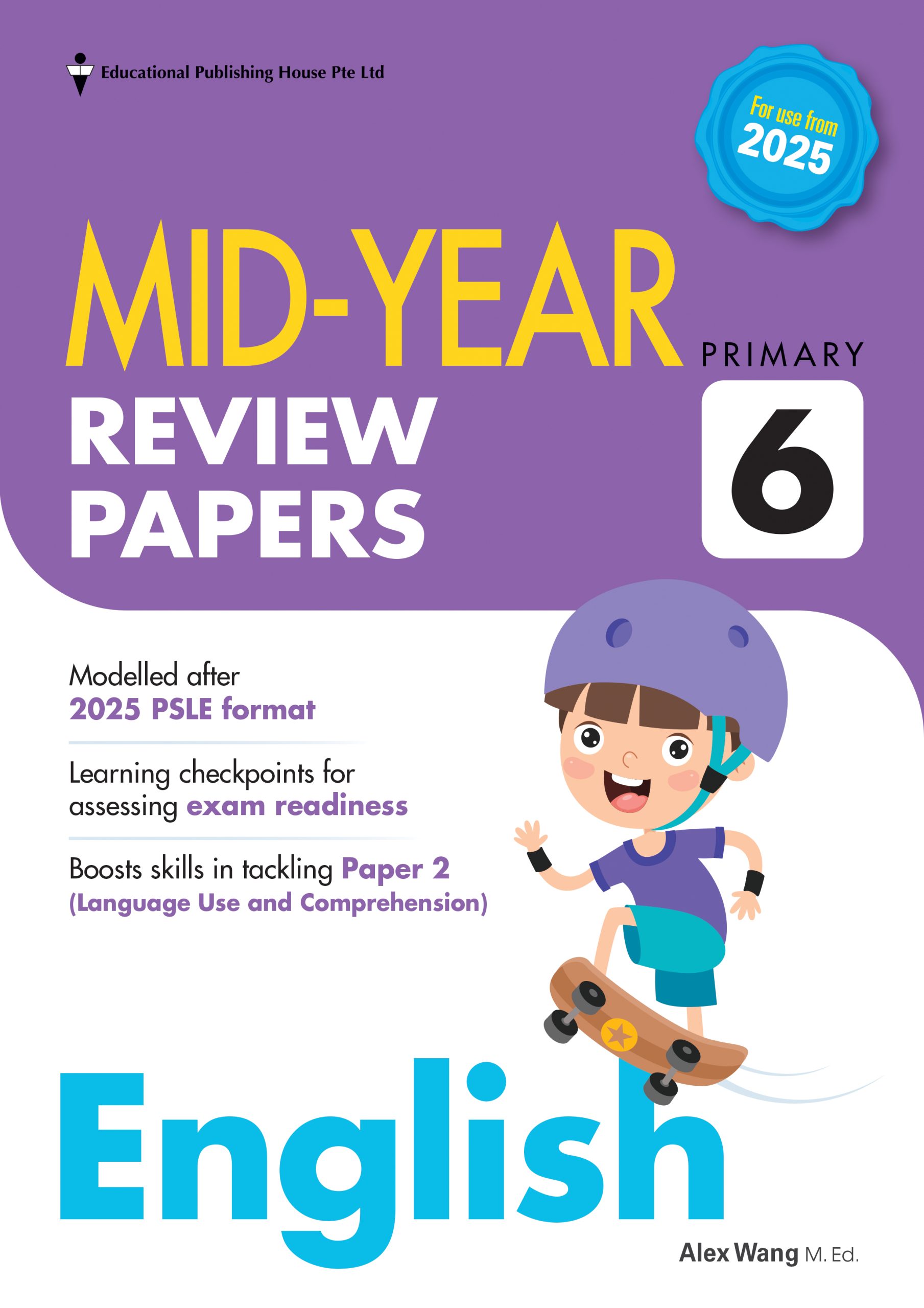 Educational Publishing House Pte Ltd

For use from
2025

MID-YEAR
REVIEW
PAPERS

PRIMARY
6

Modelled after
2025 PSLE format

Learning checkpoints for assessing exam readiness

Boosts skills in tackling Paper 2
(Language Use and Comprehension)

English

Alex Wang M. Ed.